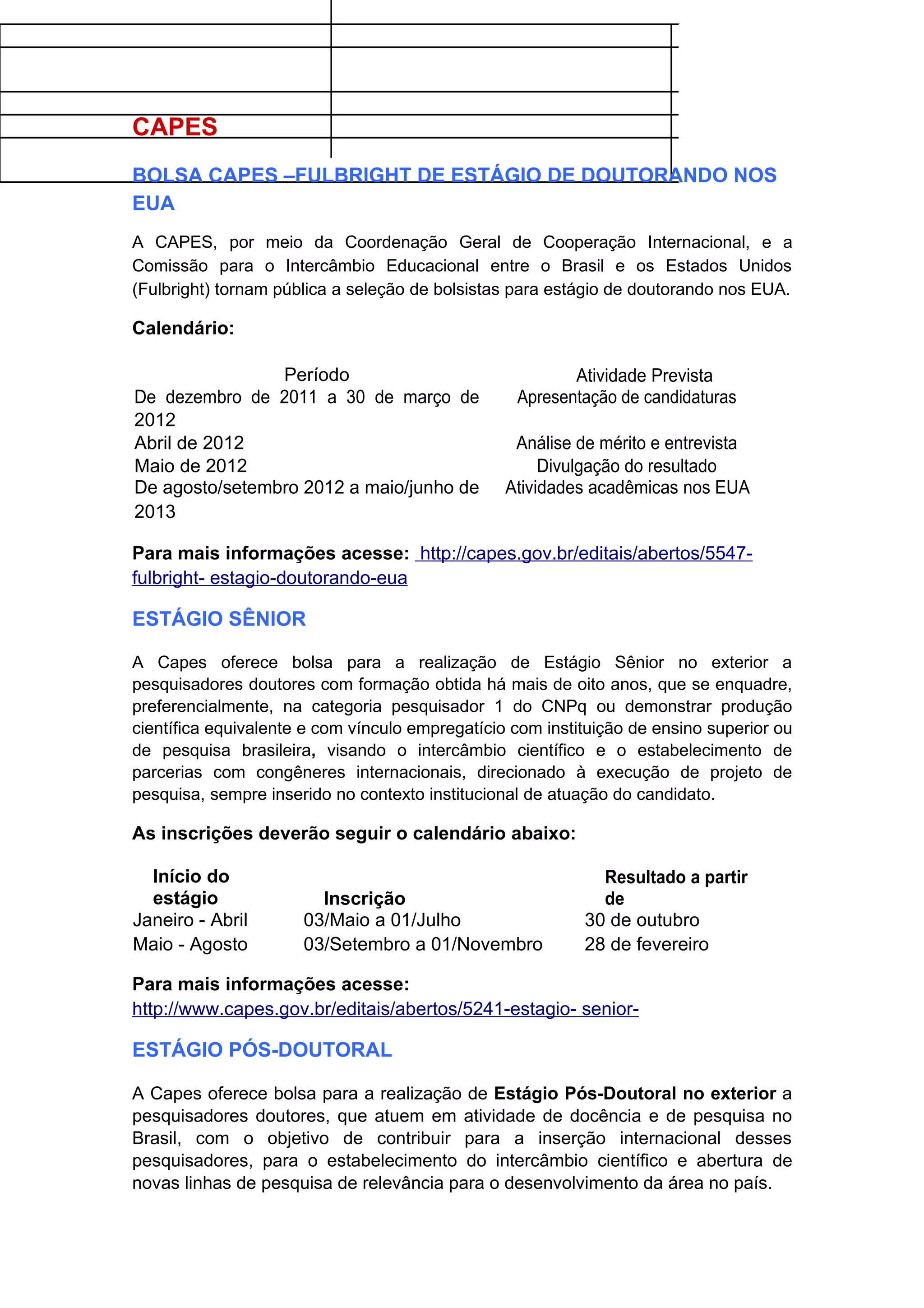 CAPES

BOLSA CAPES –FULBRIGHT DE ESTÁGIO DE DOUTORANDO NOS EUA

A CAPES, por meio da Coordenação Geral de Cooperação Internacional, e a Comissão para o Intercâmbio Educacional entre o Brasil e os Estados Unidos (Fulbright) tornam pública a seleção de bolsistas para estágio de doutorando nos EUA.

Calendário:

| Período | Atividade Prevista |
|---|---|
| De dezembro de 2011 a 30 de março de 2012 | Apresentação de candidaturas |
| Abril de 2012 | Análise de mérito e entrevista |
| Maio de 2012 | Divulgação do resultado |
| De agosto/setembro 2012 a maio/junho de 2013 | Atividades acadêmicas nos EUA |

Para mais informações acesse: http://capes.gov.br/editais/abertos/5547-fulbright- estagio-doutorando-eua

ESTÁGIO SÊNIOR

A Capes oferece bolsa para a realização de Estágio Sênior no exterior a pesquisadores doutores com formação obtida há mais de oito anos, que se enquadre, preferencialmente, na categoria pesquisador 1 do CNPq ou demonstrar produção científica equivalente e com vínculo empregatício com instituição de ensino superior ou de pesquisa brasileira, visando o intercâmbio científico e o estabelecimento de parcerias com congêneres internacionais, direcionado à execução de projeto de pesquisa, sempre inserido no contexto institucional de atuação do candidato.

As inscrições deverão seguir o calendário abaixo:

| Início do estágio | Inscrição | Resultado a partir de |
|---|---|---|
| Janeiro - Abril | 03/Maio a 01/Julho | 30 de outubro |
| Maio - Agosto | 03/Setembro a 01/Novembro | 28 de fevereiro |

Para mais informações acesse:
http://www.capes.gov.br/editais/abertos/5241-estagio- senior-

ESTÁGIO PÓS-DOUTORAL

A Capes oferece bolsa para a realização de Estágio Pós-Doutoral no exterior a pesquisadores doutores, que atuem em atividade de docência e de pesquisa no Brasil, com o objetivo de contribuir para a inserção internacional desses pesquisadores, para o estabelecimento do intercâmbio científico e abertura de novas linhas de pesquisa de relevância para o desenvolvimento da área no país.